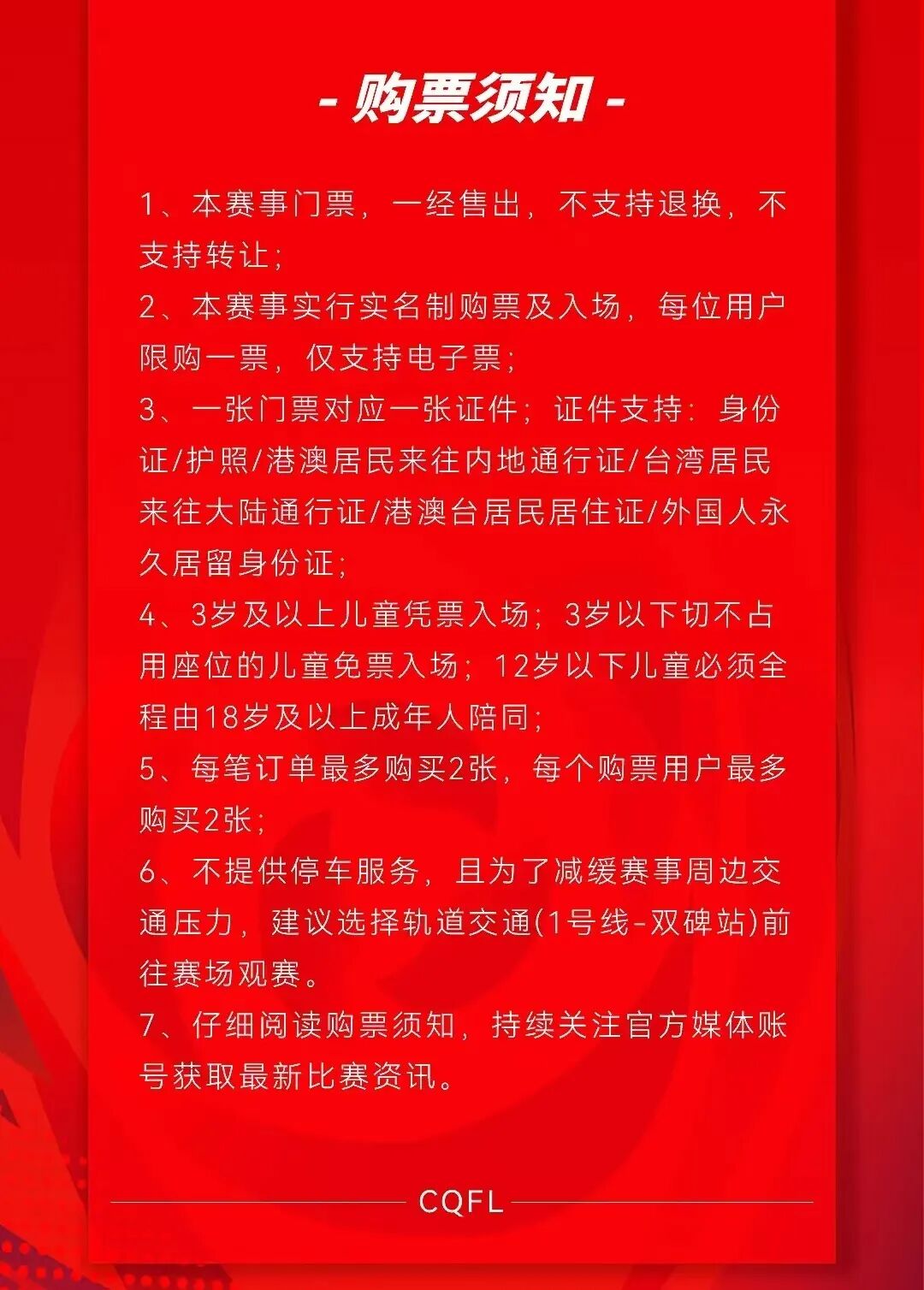 - 购票须知 -

1、本赛事门票，一经售出，不支持退换，不支持转让；

2、本赛事实行实名制购票及入场，每位用户限购一票，仅支持电子票；

3、一张门票对应一张证件；证件支持：身份证/护照/港澳居民来往内地通行证/台湾居民来往大陆通行证/港澳台居民居住证/外国人永久居留身份证；

4、3岁及以上儿童凭票入场；3岁以下切不占用座位的儿童免票入场；12岁以下儿童必须全程由18岁及以上成年人陪同；

5、每笔订单最多购买2张，每个购票用户最多购买2张；

6、不提供停车服务，且为了减缓赛事周边交通压力，建议选择轨道交通(1号线-双碑站)前往赛场观赛。

7、仔细阅读购票须知，持续关注官方媒体账号获取最新比赛资讯。

CQFL